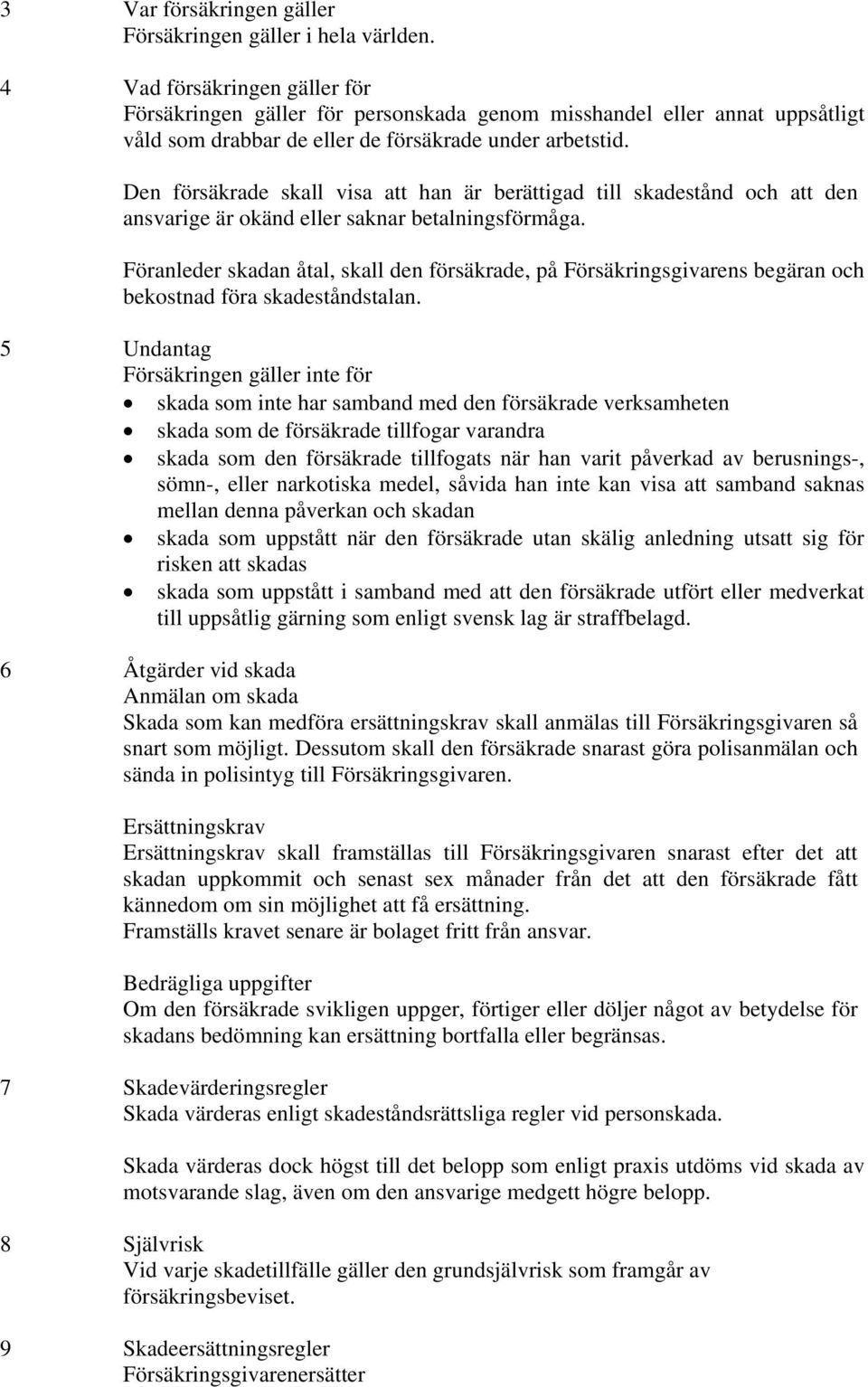 3 Var försäkringen gäller
Försäkringen gäller i hela världen.

4 Vad försäkringen gäller för
Försäkringen gäller för personskada genom misshandel eller annat uppsåtligt våld som drabbar de eller de försäkrade under arbetstid.

Den försäkrade skall visa att han är berättigad till skadestånd och att den ansvarige är okänd eller saknar betalningsförmåga.

Föranleder skadan åtal, skall den försäkrade, på Försäkringsgivarens begäran och bekostnad föra skadeståndstalan.

5 Undantag
Försäkringen gäller inte för
• skada som inte har samband med den försäkrade verksamheten
• skada som de försäkrade tillfogar varandra
• skada som den försäkrade tillfogats när han varit påverkad av berusnings-, sömn-, eller narkotiska medel, såvida han inte kan visa att samband saknas mellan denna påverkan och skadan
• skada som uppstått när den försäkrade utan skälig anledning utsatt sig för risken att skadas
• skada som uppstått i samband med att den försäkrade utfört eller medverkat till uppsåtlig gärning som enligt svensk lag är straffbelagd.

6 Åtgärder vid skada
Anmälan om skada
Skada som kan medföra ersättningskrav skall anmälas till Försäkringsgivaren så snart som möjligt. Dessutom skall den försäkrade snarast göra polisanmälan och sända in polisintyg till Försäkringsgivaren.

Ersättningskrav
Ersättningskrav skall framställas till Försäkringsgivaren snarast efter det att skadan uppkommit och senast sex månader från det att den försäkrade fått kännedom om sin möjlighet att få ersättning.
Framställs kravet senare är bolaget fritt från ansvar.

Bedrägliga uppgifter
Om den försäkrade svikligen uppger, förtiger eller döljer något av betydelse för skadans bedömning kan ersättning bortfalla eller begränsas.

7 Skadevärderingsregler
Skada värderas enligt skadeståndsrättsliga regler vid personskada.

Skada värderas dock högst till det belopp som enligt praxis utdöms vid skada av motsvarande slag, även om den ansvarige medgett högre belopp.

8 Självrisk
Vid varje skadetillfälle gäller den grundsjälvrisk som framgår av försäkringsbeviset.

9 Skadeersättningsregler
Försäkringsgivarenersätter